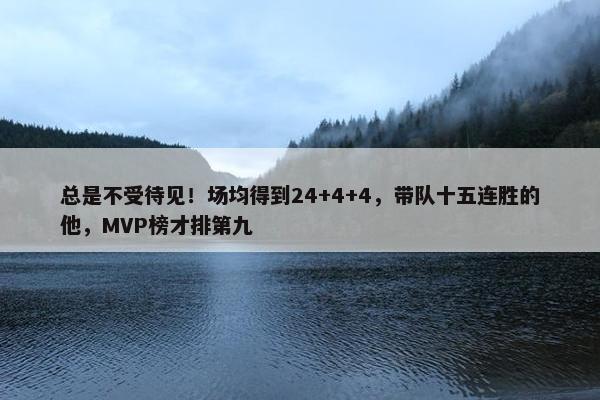 总是不受待见！场均得到24+4+4，带队十五连胜的他，MVP榜才排第九